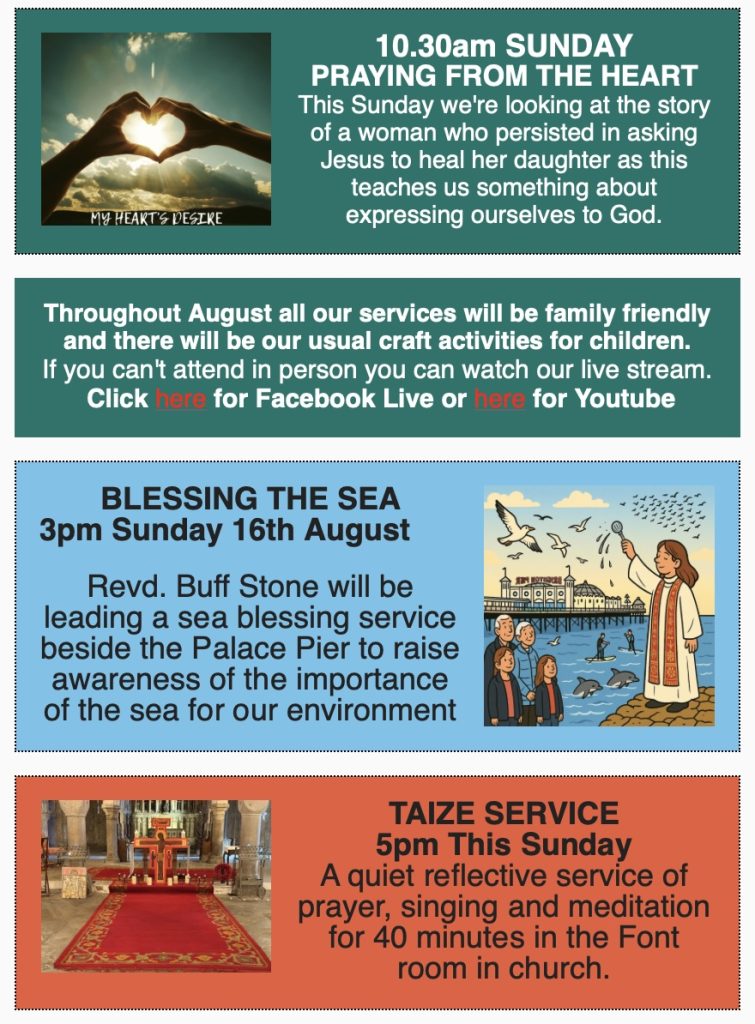 MY HEART'S DESIRE

10.30am SUNDAY
PRAYING FROM THE HEART
This Sunday we're looking at the story of a woman who persisted in asking Jesus to heal her daughter as this teaches us something about expressing ourselves to God.

Throughout August all our services will be family friendly and there will be our usual craft activities for children.
If you can't attend in person you can watch our live stream.
Click here for Facebook Live or here for Youtube

BLESSING THE SEA
3pm Sunday 16th August

Revd. Buff Stone will be leading a sea blessing service beside the Palace Pier to raise awareness of the importance of the sea for our environment

TAIZE SERVICE
5pm This Sunday
A quiet reflective service of prayer, singing and meditation for 40 minutes in the Font room in church.